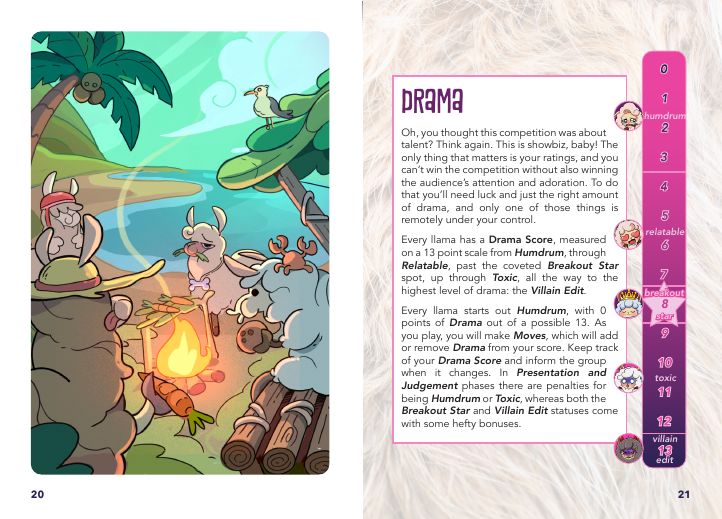 DRAMA

Oh, you thought this competition was about talent? Think again. This is showbiz, baby! The only thing that matters is your ratings, and you can't win the competition without also winning the audience's attention and adoration. To do that you'll need luck and just the right amount of drama, and only one of those things is remotely under your control.

Every llama has a Drama Score, measured on a 13 point scale from Humdrum, through Relatable, past the coveted Breakout Star spot, up through Toxic, all the way to the highest level of drama: the Villain Edit.

Every llama starts out Humdrum, with 0 points of Drama out of a possible 13. As you play, you will make Moves, which will add or remove Drama from your score. Keep track of your Drama Score and inform the group when it changes. In Presentation and Judgement phases there are penalties for being Humdrum or Toxic, whereas both the Breakout Star and Villain Edit statuses come with some hefty bonuses.

0
1
humdrum
2
3
4
5
relatable
6
7
breakout
8
star
9
10
toxic
11
12
villain
13
edit

20

21